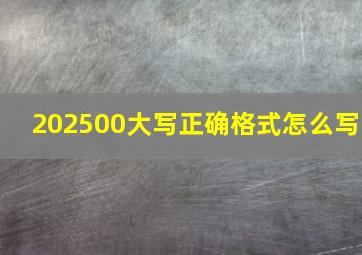 202500大写正确格式怎么写